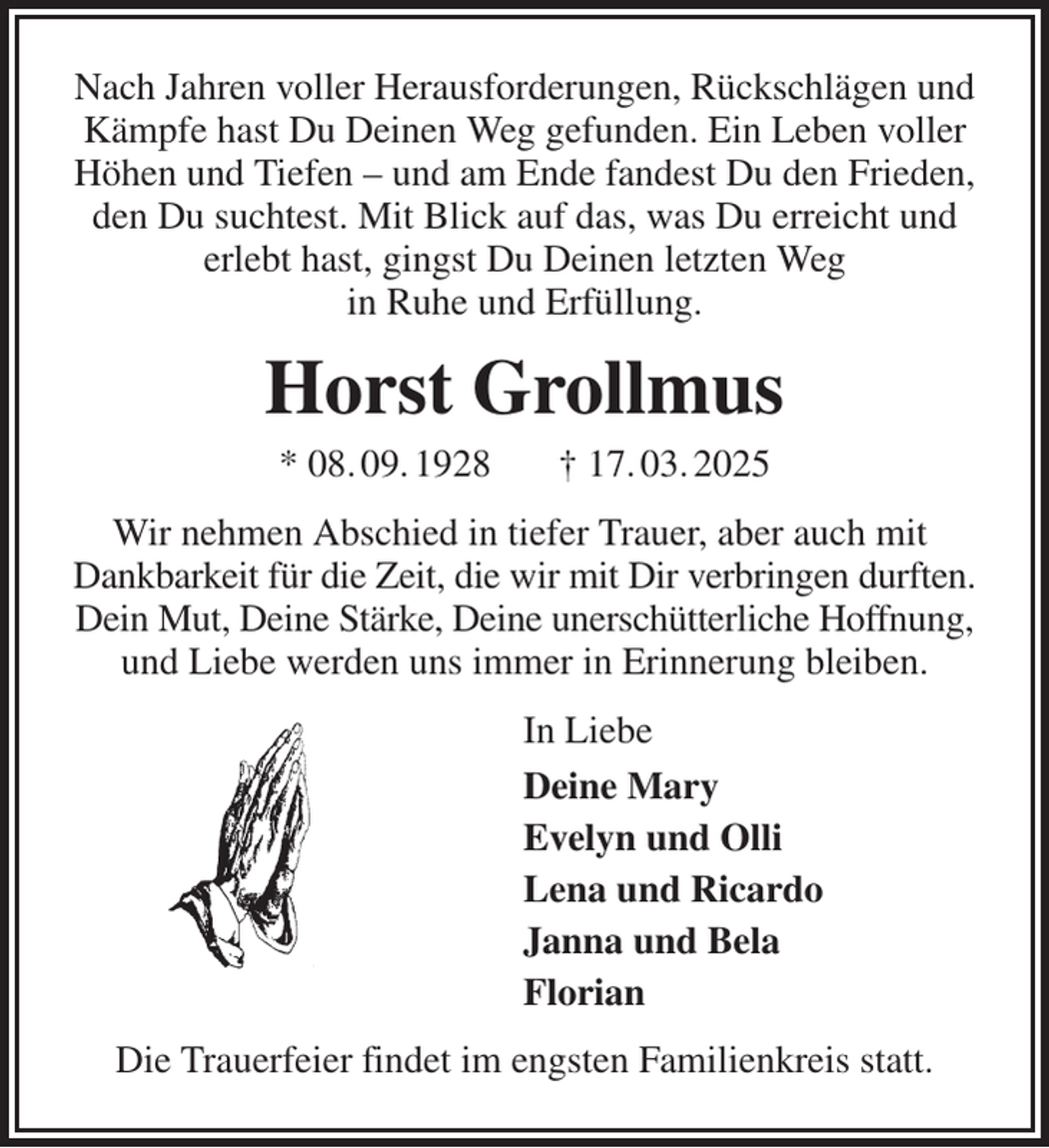 Nach Jahren voller Herausforderungen, Rückschlägen und Kämpfe hast Du Deinen Weg gefunden. Ein Leben voller Höhen und Tiefen – und am Ende fandest Du den Frieden, den Du suchtest. Mit Blick auf das, was Du erreicht und erlebt hast, gingst Du Deinen letzten Weg in Ruhe und Erfüllung.

Horst Grollmus

* 08.09.1928    † 17.03.2025

Wir nehmen Abschied in tiefer Trauer, aber auch mit Dankbarkeit für die Zeit, die wir mit Dir verbringen durften. Dein Mut, Deine Stärke, Deine unerschütterliche Hoffnung, und Liebe werden uns immer in Erinnerung bleiben.

In Liebe

Deine Mary
Evelyn und Olli
Lena und Ricardo
Janna und Bela
Florian

Die Trauerfeier findet im engsten Familienkreis statt.